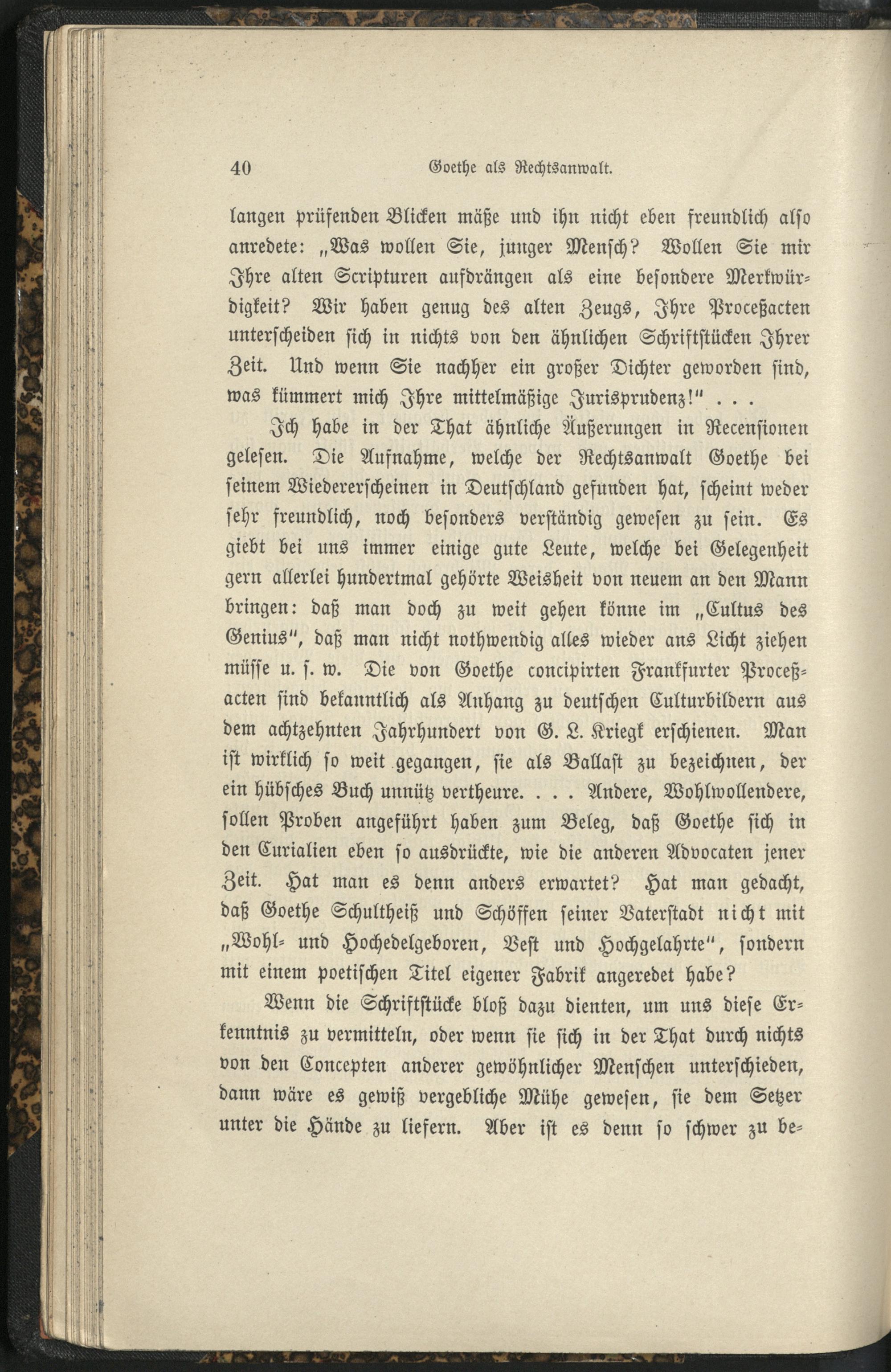 40 Goethe als Rechtsanwalt.

langen prüfenden Blicken mäße und ihn nicht eben freundlich also anredete: „Was wollen Sie, junger Mensch? Wollen Sie mir Ihre alten Scripturen aufdrängen als eine besondere Merkwürdigkeit? Wir haben genug des alten Zeugs, Ihre Proceßacten unterscheiden sich in nichts von den ähnlichen Schriftstücken Ihrer Zeit. Und wenn Sie nachher ein großer Dichter geworden sind, was kümmert mich Ihre mittelmäßige Jurisprudenz!" . . .

Ich habe in der That ähnliche Äußerungen in Recensionen gelesen. Die Aufnahme, welche der Rechtsanwalt Goethe bei seinem Wiedererscheinen in Deutschland gefunden hat, scheint weder sehr freundlich, noch besonders verständig gewesen zu sein. Es giebt bei uns immer einige gute Leute, welche bei Gelegenheit gern allerlei hundertmal gehörte Weisheit von neuem an den Mann bringen: daß man doch zu weit gehen könne im „Cultus des Genius", daß man nicht nothwendig alles wieder ans Licht ziehen müsse u. s. w. Die von Goethe concipirten Frankfurter Proceßacten sind bekanntlich als Anhang zu deutschen Culturbildern aus dem achtzehnten Jahrhundert von G. L. Kriegk erschienen. Man ist wirklich so weit gegangen, sie als Ballast zu bezeichnen, der ein hübsches Buch unnütz vertheure. . . . Andere, Wohlwollendere, sollen Proben angeführt haben zum Beleg, daß Goethe sich in den Curialien eben so ausdrückte, wie die anderen Advocaten jener Zeit. Hat man es denn anders erwartet? Hat man gedacht, daß Goethe Schultheiß und Schöffen seiner Vaterstadt nicht mit „Wohl- und Hochedelgeboren, Vest und Hochgelahrte", sondern mit einem poetischen Titel eigener Fabrik angeredet habe?

Wenn die Schriftstücke bloß dazu dienten, um uns diese Erkenntnis zu vermitteln, oder wenn sie sich in der That durch nichts von den Concepten anderer gewöhnlicher Menschen unterschieden, dann wäre es gewiß vergebliche Mühe gewesen, sie dem Setzer unter die Hände zu liefern. Aber ist es denn so schwer zu be-